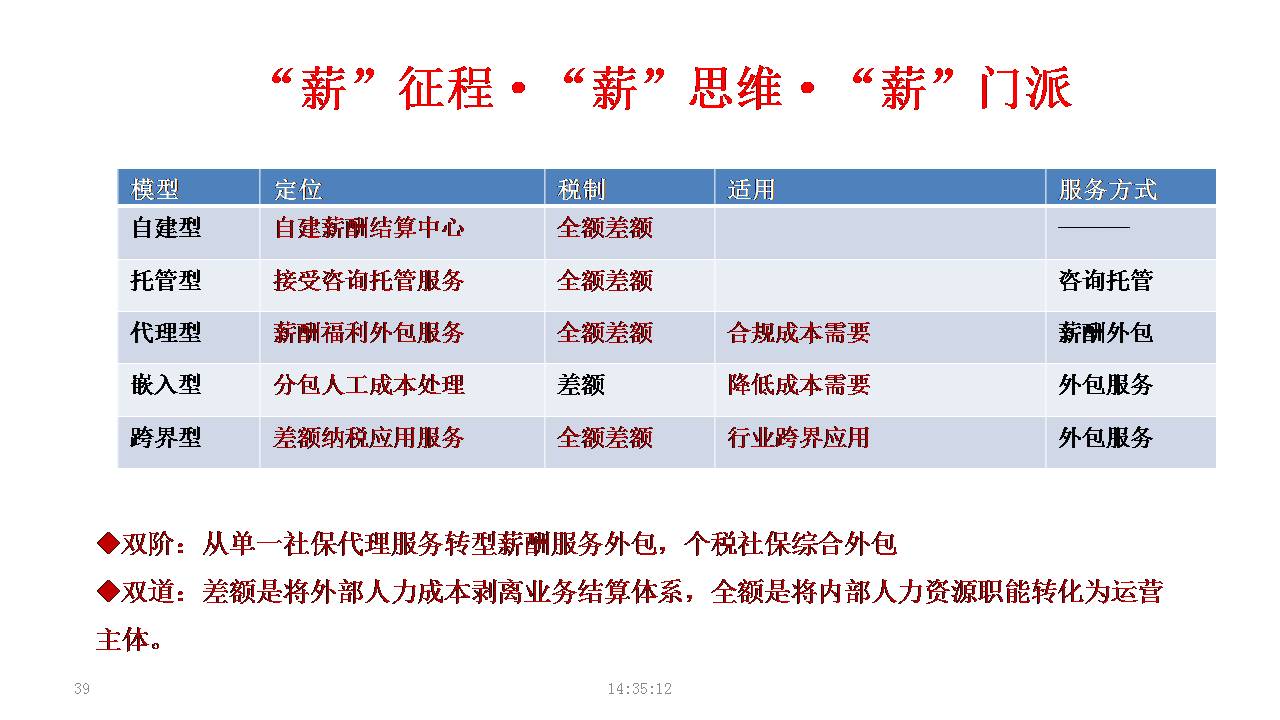 “薪”征程·“薪”思维·“薪”门派

| 模型 | 定位 | 税制 | 适用 | 服务方式 |
|---|---|---|---|---|
| 自建型 | 自建薪酬结算中心 | 全额差额 | | ——— |
| 托管型 | 接受咨询托管服务 | 全额差额 | | 咨询托管 |
| 代理型 | 薪酬福利外包服务 | 全额差额 | 合规成本需要 | 薪酬外包 |
| 嵌入型 | 分包人工成本处理 | 差额 | 降低成本需要 | 外包服务 |
| 跨界型 | 差额纳税应用服务 | 全额差额 | 行业跨界应用 | 外包服务 |

◆双阶：从单一社保代理服务转型薪酬服务外包，个税社保综合外包

◆双道：差额是将外部人力成本剥离业务结算体系，全额是将内部人力资源职能转化为运营主体。

39

14:35:12